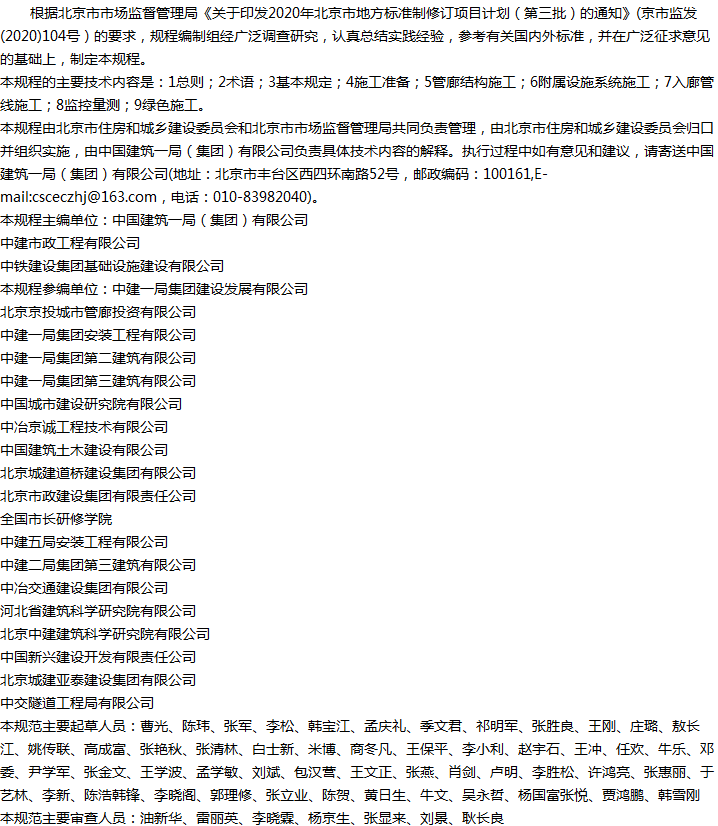 根据北京市市场监督管理局《关于印发2020年北京市地方标准制修订项目计划（第三批）的通知》(京市监发(2020)104号）的要求，规程编制组经广泛调查研究，认真总结实践经验，参考有关国内外标准，并在广泛征求意见的基础上，制定本规程。

本规程的主要技术内容是：1总则；2术语；3基本规定；4施工准备；5管廊结构施工；6附属设施系统施工；7入廊管线施工；8监控量测；9绿色施工。

本规程由北京市住房和城乡建设委员会和北京市市场监督管理局共同负责管理，由北京市住房和城乡建设委员会归口并组织实施，由中国建筑一局（集团）有限公司负责具体技术内容的解释。执行过程中如有意见和建议，请寄送中国建筑一局（集团）有限公司(地址：北京市丰台区西四环南路52号，邮政编码：100161,E-mail:csceczhj@163.com，电话：010-83982040)。

本规程主编单位：中国建筑一局（集团）有限公司

中建市政工程有限公司

中铁建设集团基础设施建设有限公司

本规程参编单位：中建一局集团建设发展有限公司

北京京投城市管廊投资有限公司

中建一局集团安装工程有限公司

中建一局集团第二建筑有限公司

中建一局集团第三建筑有限公司

中国城市建设研究院有限公司

中冶京诚工程技术有限公司

中国建筑土木建设有限公司

北京城建道桥建设集团有限公司

北京市政建设集团有限责任公司

全国市长研修学院

中建五局安装工程有限公司

中建二局集团第三建筑有限公司

中冶交通建设集团有限公司

河北省建筑科学研究院有限公司

北京中建建筑科学研究院有限公司

中国新兴建设开发有限责任公司

北京城建亚泰建设集团有限公司

中交隧道工程局有限公司

本规范主要起草人员：曹光、陈玮、张军、李松、韩宝江、孟庆礼、季文君、祁明军、张胜良、王刚、庄璐、敖长江、姚传联、高成富、张艳秋、张清林、白士新、米博、商冬凡、王保平、李小利、赵宇石、王冲、任欢、牛乐、邓委、尹学军、张金文、王学波、孟学敏、刘斌、包汉营、王文正、张燕、肖剑、卢明、李胜松、许鸿亮、张惠丽、于艺林、李新、陈浩韩锋、李晓阁、郭理修、张立业、陈贺、黄日生、牛文、吴永哲、杨国富张悦、贾鸿鹏、韩雪刚

本规范主要审查人员：油新华、雷丽英、李晓霖、杨京生、张显来、刘景、耿长良